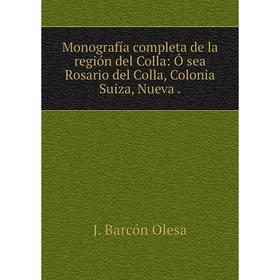 Monografía completa de la región del Colla: Ó sea Rosario del Colla, Colonia Suiza, Nueva .

J. Barcón Olesa